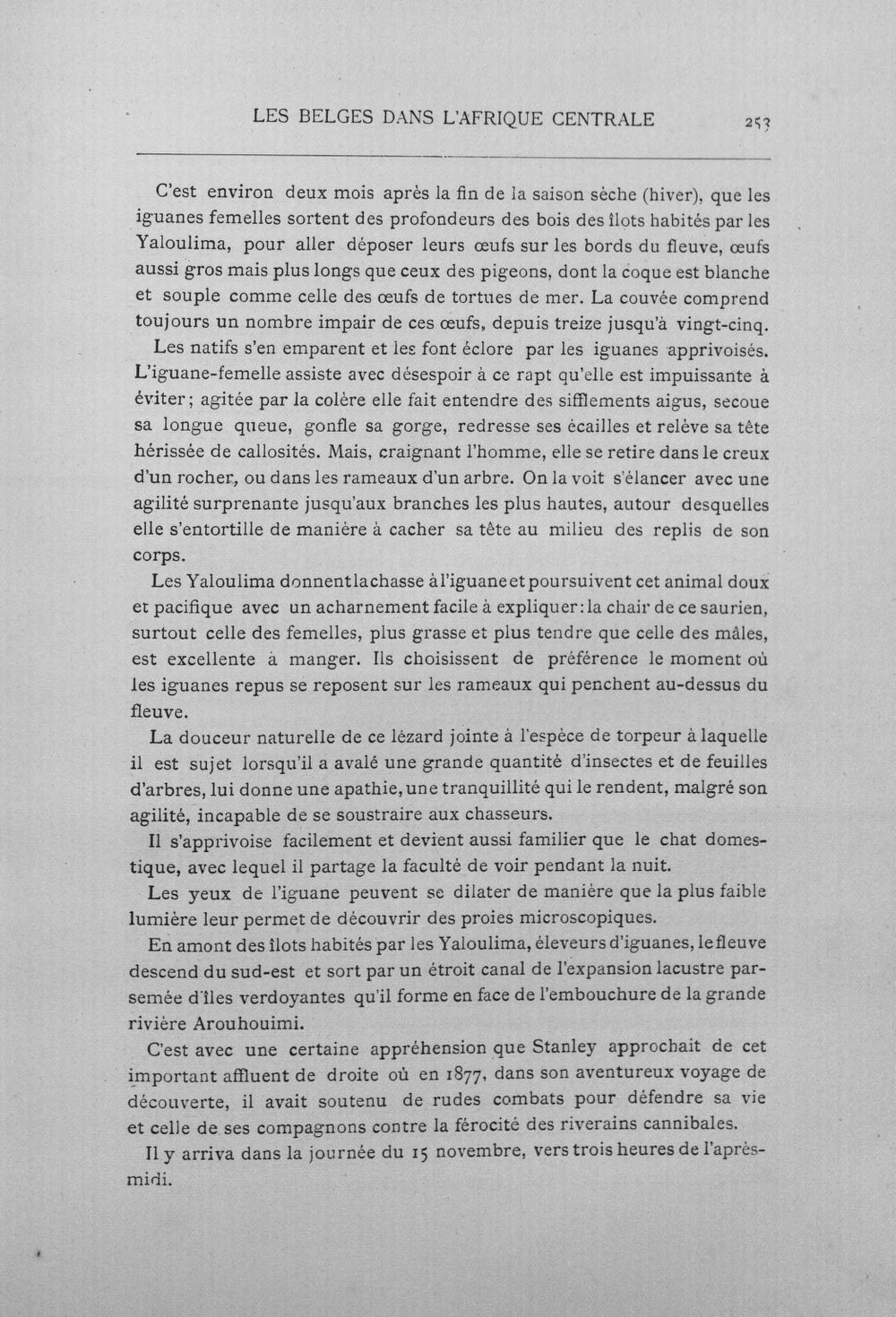 LES BELGES DANS L'AFRIQUE CENTRALE 253

C'est environ deux mois après la fin de la saison sèche (hiver), que les iguanes femelles sortent des profondeurs des bois des îlots habités par les Yaloulima, pour aller déposer leurs œufs sur les bords du fleuve, œufs aussi gros mais plus longs que ceux des pigeons, dont la coque est blanche et souple comme celle des œufs de tortues de mer. La couvée comprend toujours un nombre impair de ces œufs, depuis treize jusqu'à vingt-cinq.

Les natifs s'en emparent et les font éclore par les iguanes apprivoisés. L'iguane-femelle assiste avec désespoir à ce rapt qu'elle est impuissante à éviter; agitée par la colère elle fait entendre des sifflements aigus, secoue sa longue queue, gonfle sa gorge, redresse ses écailles et relève sa tête hérissée de callosités. Mais, craignant l'homme, elle se retire dans le creux d'un rocher, ou dans les rameaux d'un arbre. On la voit s'élancer avec une agilité surprenante jusqu'aux branches les plus hautes, autour desquelles elle s'entortille de manière à cacher sa tête au milieu des replis de son corps.

Les Yaloulima donnent la chasse à l'iguane et poursuivent cet animal doux et pacifique avec un acharnement facile à expliquer: la chair de ce saurien, surtout celle des femelles, plus grasse et plus tendre que celle des mâles, est excellente à manger. Ils choisissent de préférence le moment où les iguanes repus se reposent sur les rameaux qui penchent au-dessus du fleuve.

La douceur naturelle de ce lézard jointe à l'espèce de torpeur à laquelle il est sujet lorsqu'il a avalé une grande quantité d'insectes et de feuilles d'arbres, lui donne une apathie, une tranquillité qui le rendent, malgré son agilité, incapable de se soustraire aux chasseurs.

Il s'apprivoise facilement et devient aussi familier que le chat domestique, avec lequel il partage la faculté de voir pendant la nuit.

Les yeux de l'iguane peuvent se dilater de manière que la plus faible lumière leur permet de découvrir des proies microscopiques.

En amont des îlots habités par les Yaloulima, éleveurs d'iguanes, le fleuve descend du sud-est et sort par un étroit canal de l'expansion lacustre parsemée d'îles verdoyantes qu'il forme en face de l'embouchure de la grande rivière Arouhouimi.

C'est avec une certaine appréhension que Stanley approchait de cet important affluent de droite où en 1877, dans son aventureux voyage de découverte, il avait soutenu de rudes combats pour défendre sa vie et celle de ses compagnons contre la férocité des riverains cannibales.

Il y arriva dans la journée du 15 novembre, vers trois heures de l'après-midi.